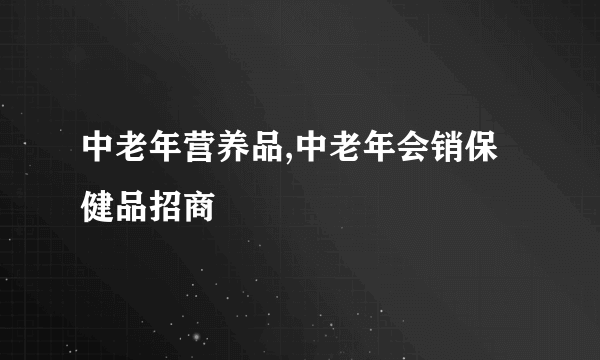 中老年营养品,中老年会销保健品招商